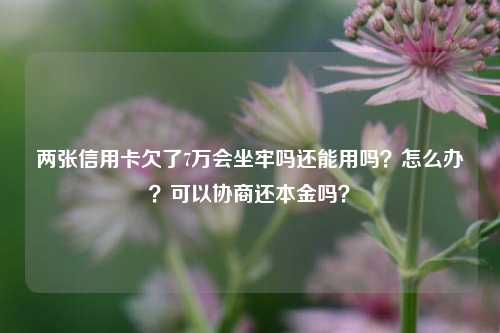 两张信用卡欠了7万会坐牢吗还能用吗？怎么办？可以协商还本金吗？